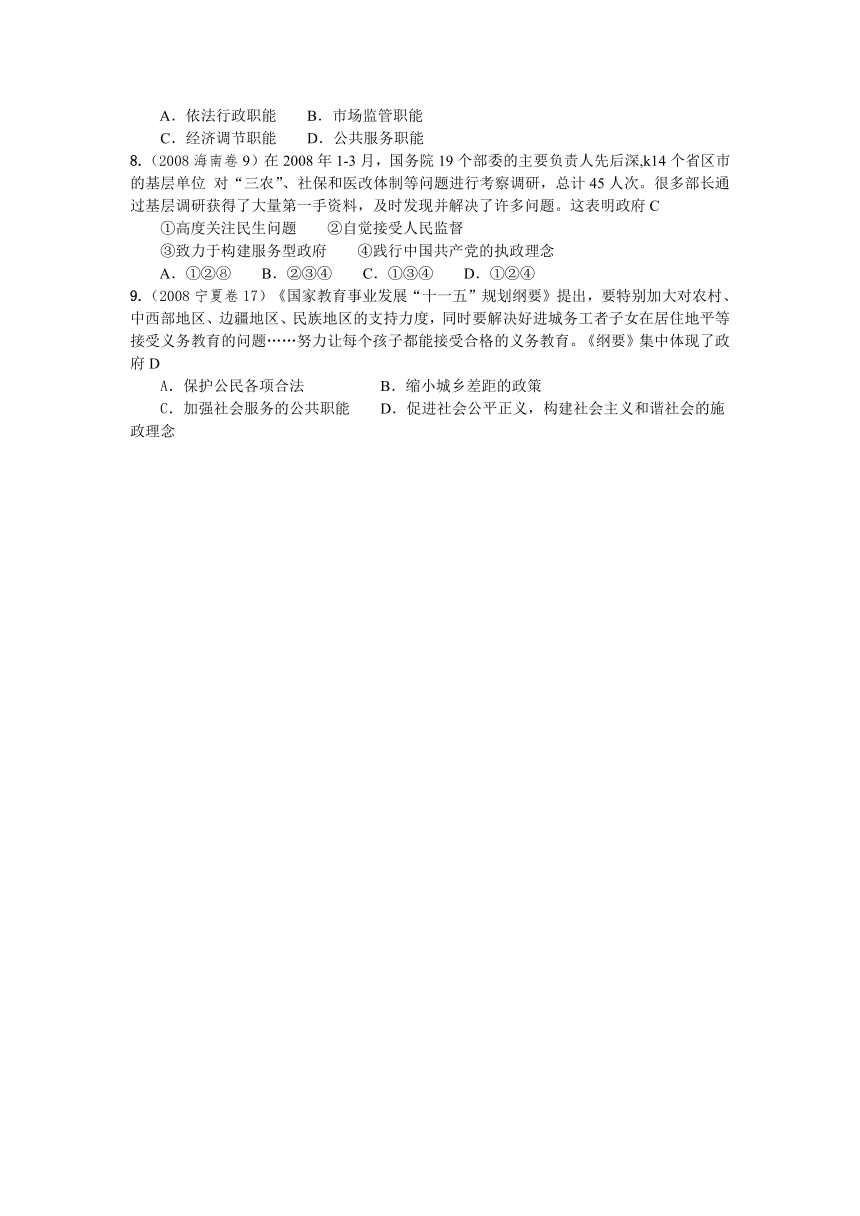 A．依法行政职能　　B．市场监管职能
C．经济调节职能　　D．公共服务职能
8.（2008 海南卷 9）在 2008 年 1-3 月，国务院 19 个部委的主要负责人先后深,k14 个省区市的基层单位 对“三农”、社保和医改体制等问题进行考察调研，总计 45 人次。很多部长通过基层调研获得了大量第一手资料，及时发现并解决了许多问题。这表明政府 C
①高度关注民生问题　　②自觉接受人民监督
③致力于构建服务型政府　　④践行中国共产党的执政理念
A．①②⑧　　B．②③④　　C．①③④　　D．①②④
9.（2008 宁夏卷 17）《国家教育事业发展“十一五”规划纲要》提出，要特别加大对农村、中西部地区、边疆地区、民族地区的支持力度，同时要解决好进城务工者子女在居住地平等接受义务教育的问题……努力让每个孩子都能接受合格的义务教育。《纲要》集中体现了政府 D
A．保护公民各项合法　　B．缩小城乡差距的政策
C．加强社会服务的公共职能　　D．促进社会公平正义，构建社会主义和谐社会的施政理念